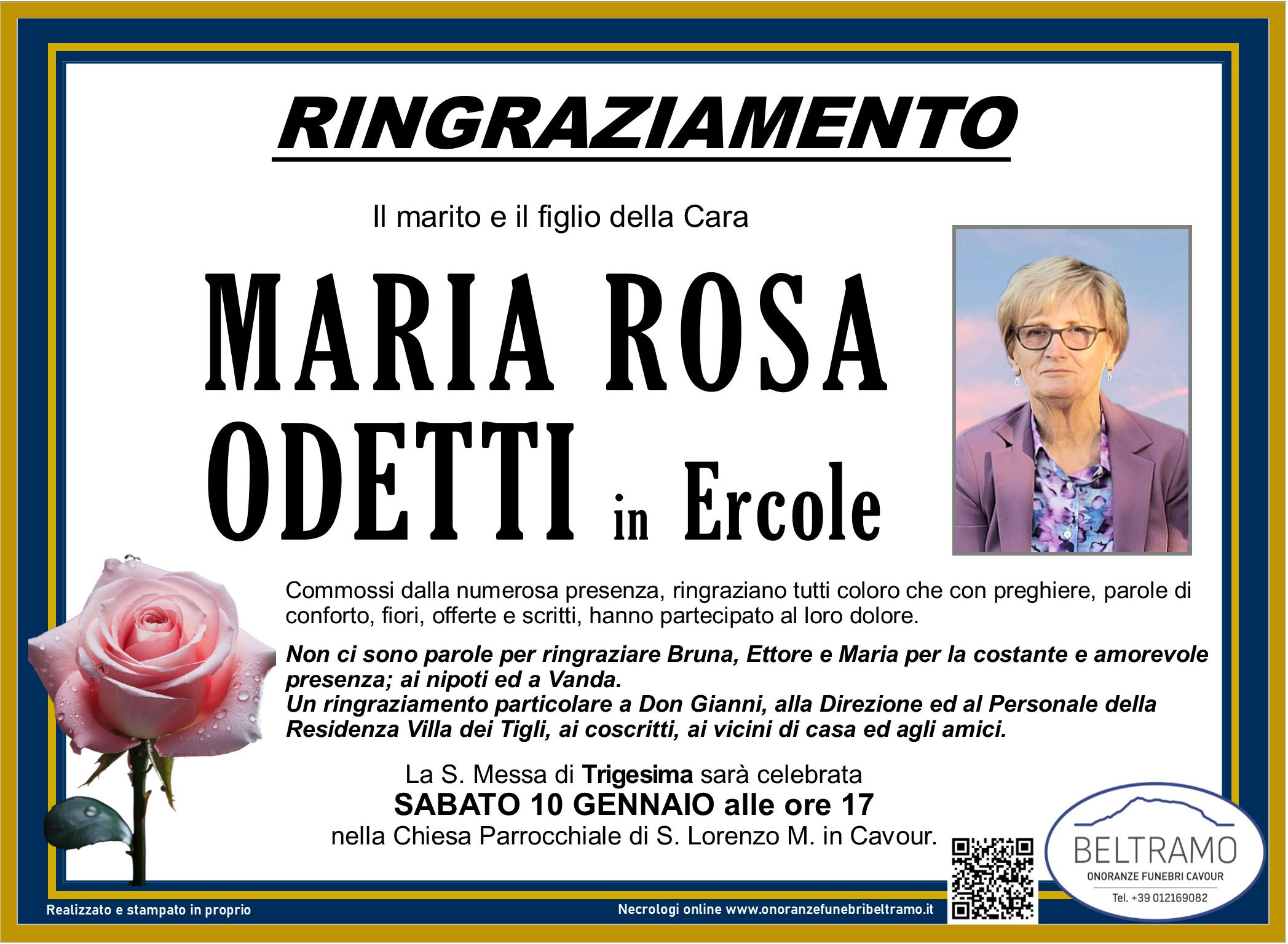 RINGRAZIAMENTO

Il marito e il figlio della Cara

MARIA ROSA
ODETTI in Ercole

Commossi dalla numerosa presenza, ringraziano tutti coloro che con preghiere, parole di conforto, fiori, offerte e scritti, hanno partecipato al loro dolore.

Non ci sono parole per ringraziare Bruna, Ettore e Maria per la costante e amorevole presenza; ai nipoti ed a Vanda.
Un ringraziamento particolare a Don Gianni, alla Direzione ed al Personale della Residenza Villa dei Tigli, ai coscritti, ai vicini di casa ed agli amici.

La S. Messa di Trigesima sarà celebrata
SABATO 10 GENNAIO alle ore 17
nella Chiesa Parrocchiale di S. Lorenzo M. in Cavour.

BELTRAMO
ONORANZE FUNEBRI CAVOUR
Tel. +39 012169082

Realizzato e stampato in proprio

Necrologi online www.onoranzefunebribeltramo.it